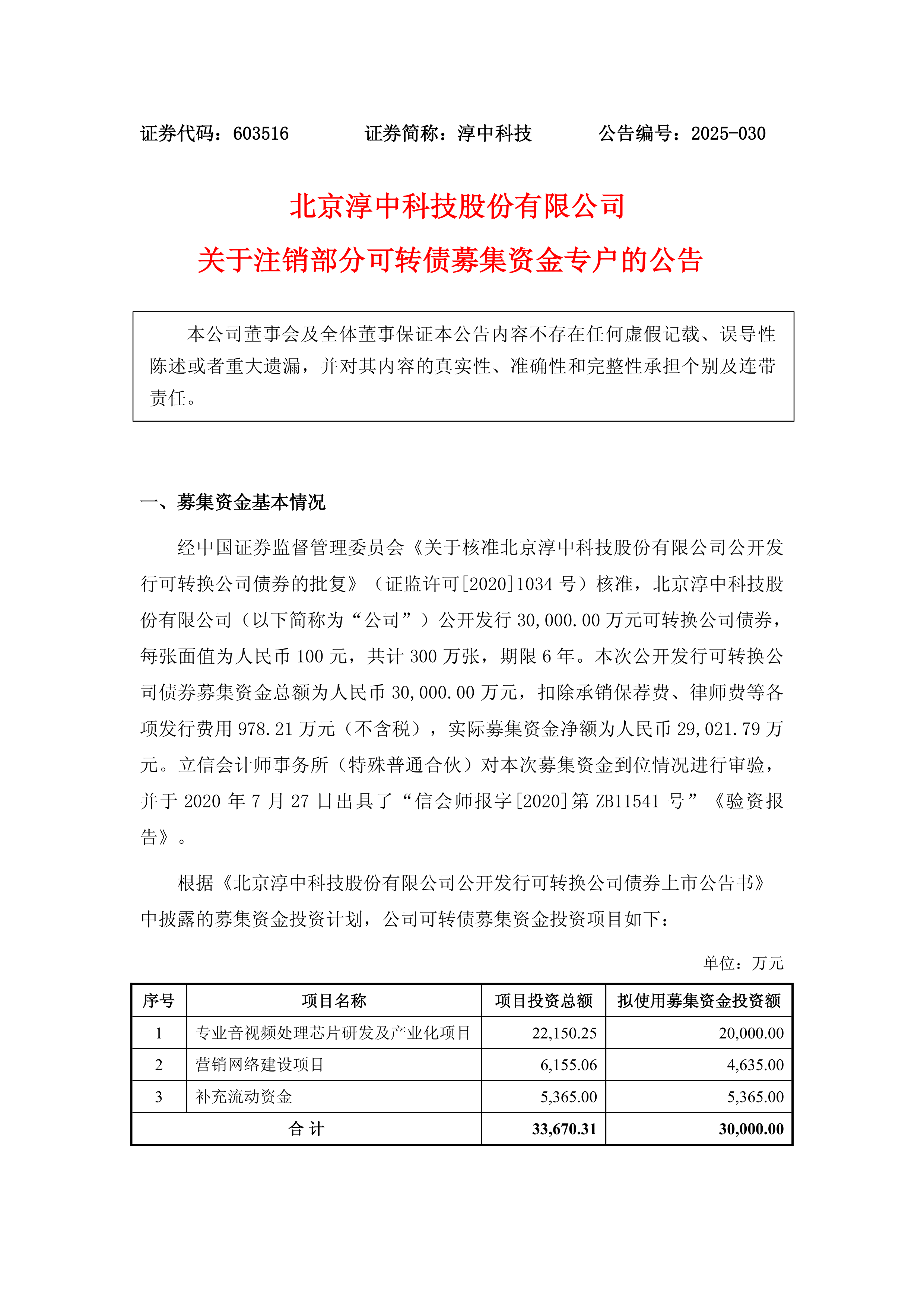 证券代码：603516　　　　证券简称：淳中科技　　　　公告编号：2025-030

北京淳中科技股份有限公司
关于注销部分可转债募集资金专户的公告

本公司董事会及全体董事保证本公告内容不存在任何虚假记载、误导性陈述或者重大遗漏，并对其内容的真实性、准确性和完整性承担个别及连带责任。

一、募集资金基本情况

经中国证券监督管理委员会《关于核准北京淳中科技股份有限公司公开发行可转换公司债券的批复》（证监许可[2020]1034 号）核准，北京淳中科技股份有限公司（以下简称为“公司”）公开发行 30,000.00 万元可转换公司债券，每张面值为人民币 100 元，共计 300 万张，期限 6 年。本次公开发行可转换公司债券募集资金总额为人民币 30,000.00 万元，扣除承销保荐费、律师费等各项发行费用 978.21 万元（不含税），实际募集资金净额为人民币 29,021.79 万元。立信会计师事务所（特殊普通合伙）对本次募集资金到位情况进行审验，并于 2020 年 7 月 27 日出具了“信会师报字[2020]第 ZB11541 号”《验资报告》。

根据《北京淳中科技股份有限公司公开发行可转换公司债券上市公告书》中披露的募集资金投资计划，公司可转债募集资金投资项目如下：

单位：万元

| 序号 | 项目名称 | 项目投资总额 | 拟使用募集资金投资额 |
|---|---|---|---|
| 1 | 专业音视频处理芯片研发及产业化项目 | 22,150.25 | 20,000.00 |
| 2 | 营销网络建设项目 | 6,155.06 | 4,635.00 |
| 3 | 补充流动资金 | 5,365.00 | 5,365.00 |
| 合 计 | | 33,670.31 | 30,000.00 |